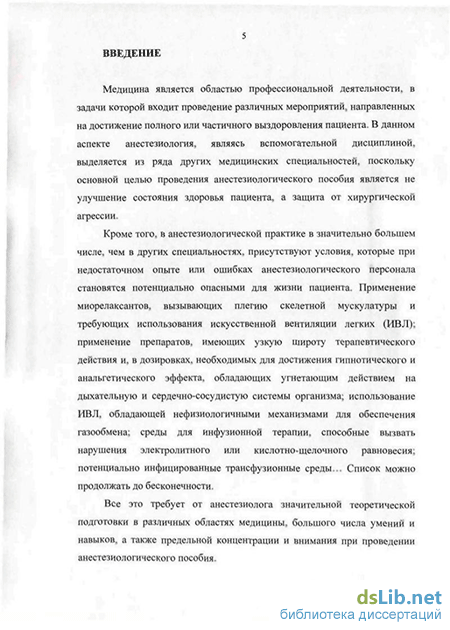 5

ВВЕДЕНИЕ

Медицина является областью профессиональной деятельности, в задачи которой входит проведение различных мероприятий, направленных на достижение полного или частичного выздоровления пациента. В данном аспекте анестезиология, являясь вспомогательной дисциплиной, выделяется из ряда других медицинских специальностей, поскольку основной целью проведения анестезиологического пособия является не улучшение состояния здоровья пациента, а защита от хирургической агрессии.

Кроме того, в анестезиологической практике в значительно большем числе, чем в других специальностях, присутствуют условия, которые при недостаточном опыте или ошибках анестезиологического персонала становятся потенциально опасными для жизни пациента. Применение миорелаксантов, вызывающих плегию скелетной мускулатуры и требующих использования искусственной вентиляции легких (ИВЛ); применение препаратов, имеющих узкую широту терапевтического действия и, в дозировках, необходимых для достижения гипнотического и анальгетического эффекта, обладающих угнетающим действием на дыхательную и сердечно-сосудистую системы организма; использование ИВЛ, обладающей нефизиологичными механизмами для обеспечения газообмена; среды для инфузионной терапии, способные вызвать нарушения электролитного или кислотно-щелочного равновесия; потенциально инфицированные трансфузионные среды… Список можно продолжать до бесконечности.

Все это требует от анестезиолога значительной теоретической подготовки в различных областях медицины, большого числа умений и навыков, а также предельной концентрации и внимания при проведении анестезиологического пособия.

dsLib.net
библиотека диссертаций